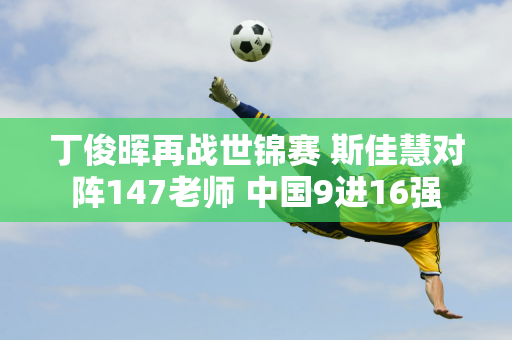 丁俊晖再战世锦赛 斯佳慧对阵147老师 中国9进16强